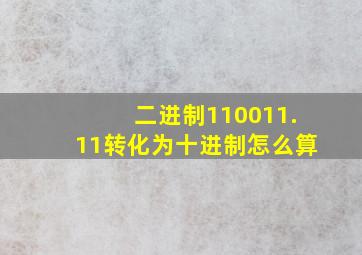 二进制110011.11转化为十进制怎么算